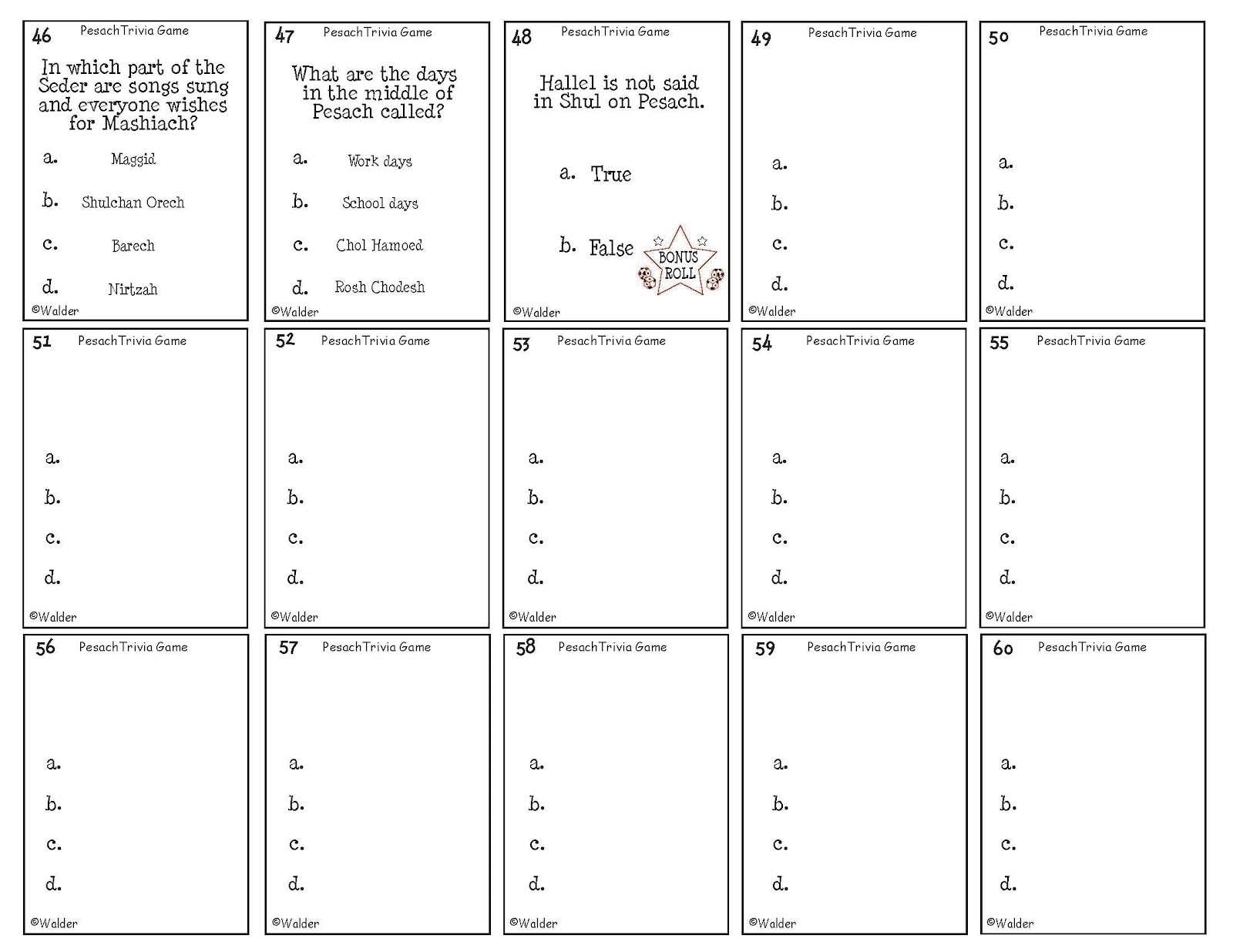 46 PesachTrivia Game

In which part of the Seder are songs sung and everyone wishes for Mashiach?

a. Maggid

b. Shulchan Orech

c. Barech

d. Nirtzah

©Walder

47 PesachTrivia Game

What are the days in the middle of Pesach called?

a. Work days

b. School days

c. Chol Hamoed

d. Rosh Chodesh

©Walder

48 PesachTrivia Game

Hallel is not said in Shul on Pesach.

a. True

b. False

BONUS ROLL

©Walder

49 PesachTrivia Game

a.

b.

c.

d.

©Walder

50 PesachTrivia Game

a.

b.

c.

d.

©Walder

51 PesachTrivia Game

a.

b.

c.

d.

©Walder

52 PesachTrivia Game

a.

b.

c.

d.

©Walder

53 PesachTrivia Game

a.

b.

c.

d.

©Walder

54 PesachTrivia Game

a.

b.

c.

d.

©Walder

55 PesachTrivia Game

a.

b.

c.

d.

©Walder

56 PesachTrivia Game

a.

b.

c.

d.

©Walder

57 PesachTrivia Game

a.

b.

c.

d.

©Walder

58 PesachTrivia Game

a.

b.

c.

d.

©Walder

59 PesachTrivia Game

a.

b.

c.

d.

©Walder

60 PesachTrivia Game

a.

b.

c.

d.

©Walder